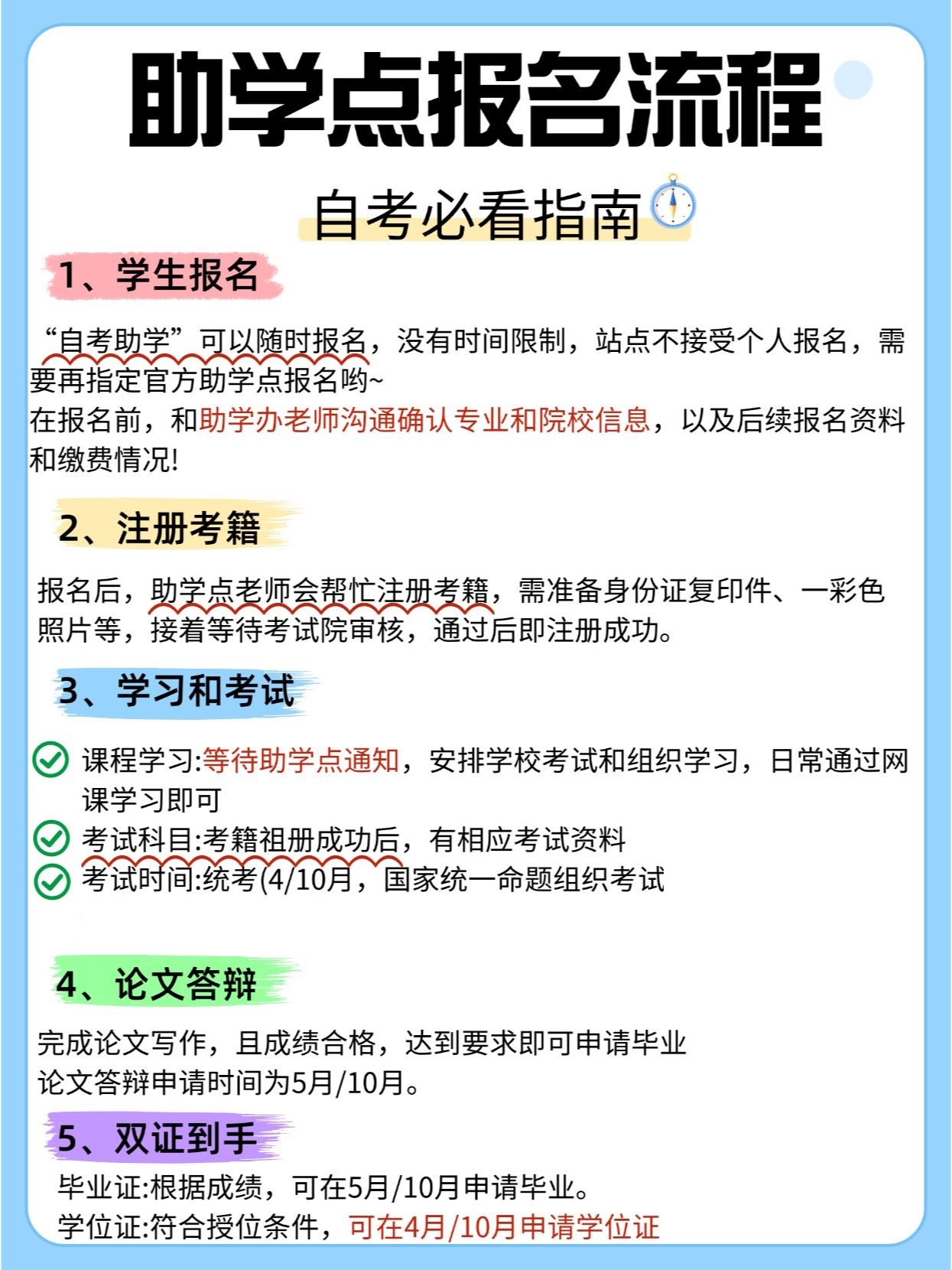 助学点报名流程

自考必看指南

1、学生报名

“自考助学”可以随时报名，没有时间限制，站点不接受个人报名，需要再指定官方助学点报名哟~
在报名前，和助学办老师沟通确认专业和院校信息，以及后续报名资料和缴费情况!

2、注册考籍

报名后，助学点老师会帮忙注册考籍，需准备身份证复印件、一彩色照片等，接着等待考试院审核，通过后即注册成功。

3、学习和考试

课程学习:等待助学点通知，安排学校考试和组织学习，日常通过网课学习即可
考试科目:考籍祖册成功后，有相应考试资料
考试时间:统考(4/10月，国家统一命题组织考试

4、论文答辩

完成论文写作，且成绩合格，达到要求即可申请毕业
论文答辩申请时间为5月/10月。

5、双证到手

毕业证:根据成绩，可在5月/10月申请毕业。
学位证:符合授位条件，可在4月/10月申请学位证